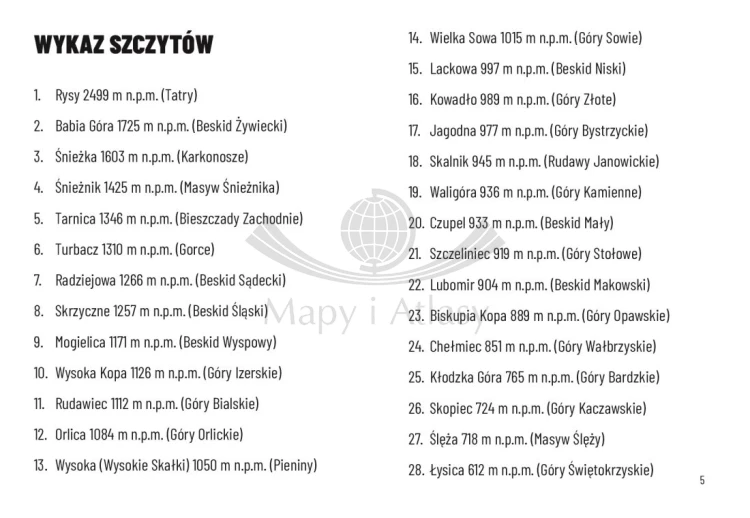 WYKAZ SZCZYTÓW

1. Rysy 2499 m n.p.m. (Tatry)
2. Babia Góra 1725 m n.p.m. (Beskid Żywiecki)
3. Śnieżka 1603 m n.p.m. (Karkonosze)
4. Śnieżnik 1425 m n.p.m. (Masyw Śnieżnika)
5. Tarnica 1346 m n.p.m. (Bieszczady Zachodnie)
6. Turbacz 1310 m n.p.m. (Gorce)
7. Radziejowa 1266 m n.p.m. (Beskid Sądecki)
8. Skrzyczne 1257 m n.p.m. (Beskid Śląski)
9. Mogielica 1171 m n.p.m. (Beskid Wyspowy)
10. Wysoka Kopa 1126 m n.p.m. (Góry Izerskie)
11. Rudawiec 1112 m n.p.m. (Góry Bialskie)
12. Orlica 1084 m n.p.m. (Góry Orlickie)
13. Wysoka (Wysokie Skałki) 1050 m n.p.m. (Pieniny)
14. Wielka Sowa 1015 m n.p.m. (Góry Sowie)
15. Lackowa 997 m n.p.m. (Beskid Niski)
16. Kowadło 989 m n.p.m. (Góry Złote)
17. Jagodna 977 m n.p.m. (Góry Bystrzyckie)
18. Skalnik 945 m n.p.m. (Rudawy Janowickie)
19. Waligóra 936 m n.p.m. (Góry Kamienne)
20. Czupel 933 m n.p.m. (Beskid Mały)
21. Szczeliniec 919 m n.p.m. (Góry Stołowe)
22. Lubomir 904 m n.p.m. (Beskid Makowski)
23. Biskupia Kopa 889 m n.p.m. (Góry Opawskie)
24. Chełmiec 851 m n.p.m. (Góry Wałbrzyskie)
25. Kłodzka Góra 765 m n.p.m. (Góry Bardzkie)
26. Skopiec 724 m n.p.m. (Góry Kaczawskie)
27. Ślęża 718 m n.p.m. (Masyw Ślęży)
28. Łysica 612 m n.p.m. (Góry Świętokrzyskie)

Mapy i Atlasy

5